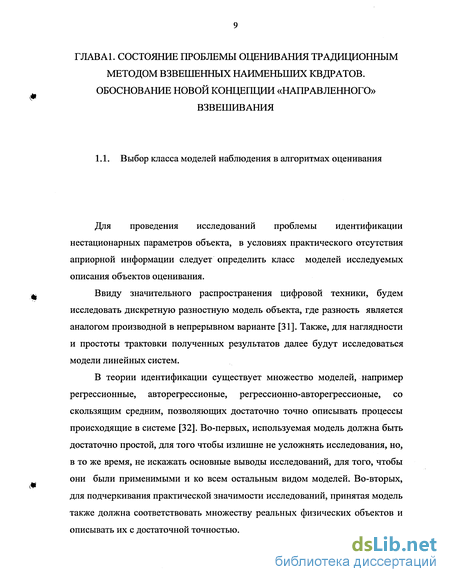 9

ГЛАВА1. СОСТОЯНИЕ ПРОБЛЕМЫ ОЦЕНИВАНИЯ ТРАДИЦИОННЫМ МЕТОДОМ ВЗВЕШЕННЫХ НАИМЕНЬШИХ КВДРАТОВ. ОБОСНОВАНИЕ НОВОЙ КОНЦЕПЦИИ «НАПРАВЛЕННОГО» ВЗВЕШИВАНИЯ

1.1. Выбор класса моделей наблюдения в алгоритмах оценивания

Для проведения исследований проблемы идентификации нестационарных параметров объекта, в условиях практического отсутствия априорной информации следует определить класс моделей исследуемых описания объектов оценивания.

Ввиду значительного распространения цифровой техники, будем исследовать дискретную разностную модель объекта, где разность является аналогом производной в непрерывном варианте [31]. Также, для наглядности и простоты трактовки полученных результатов далее будут исследоваться модели линейных систем.

В теории идентификации существует множество моделей, например регрессионные, авторегрессионые, регрессионно-авторегрессионые, со скользящим средним, позволяющих достаточно точно описывать процессы происходящие в системе [32]. Во-первых, используемая модель должна быть достаточно простой, для того чтобы излишне не усложнять исследования, но, в то же время, не искажать основные выводы исследований, для того, чтобы они были применимыми и ко всем остальным видом моделей. Во-вторых, для подчеркивания практической значимости исследований, принятая модель также должна соответствовать множеству реальных физических объектов и описывать их с достаточной точностью.

dsLib.net
библиотека диссертаций